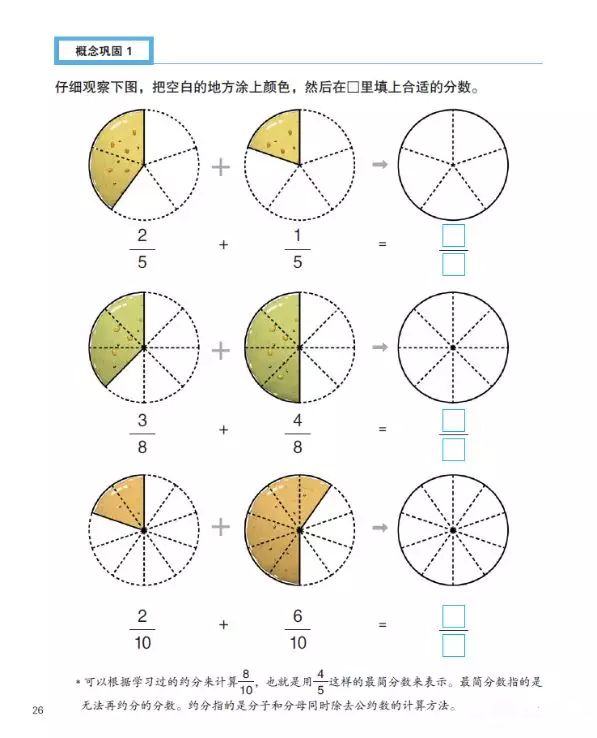 概念巩固 1

仔细观察下图，把空白的地方涂上颜色，然后在□里填上合适的分数。

$\frac{2}{5}$ + $\frac{1}{5}$ = $\frac{\square}{\square}$

$\frac{3}{8}$ + $\frac{4}{8}$ = $\frac{\square}{\square}$

$\frac{2}{10}$ + $\frac{6}{10}$ = $\frac{\square}{\square}$

* 可以根据学习过的约分来计算$\frac{8}{10}$，也就是用$\frac{4}{5}$这样的最简分数来表示。最简分数指的是无法再约分的分数。约分指的是分子和分母同时除去公约数的计算方法。

26